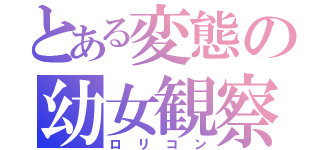 とある変態の
幼女観察
ロリコン